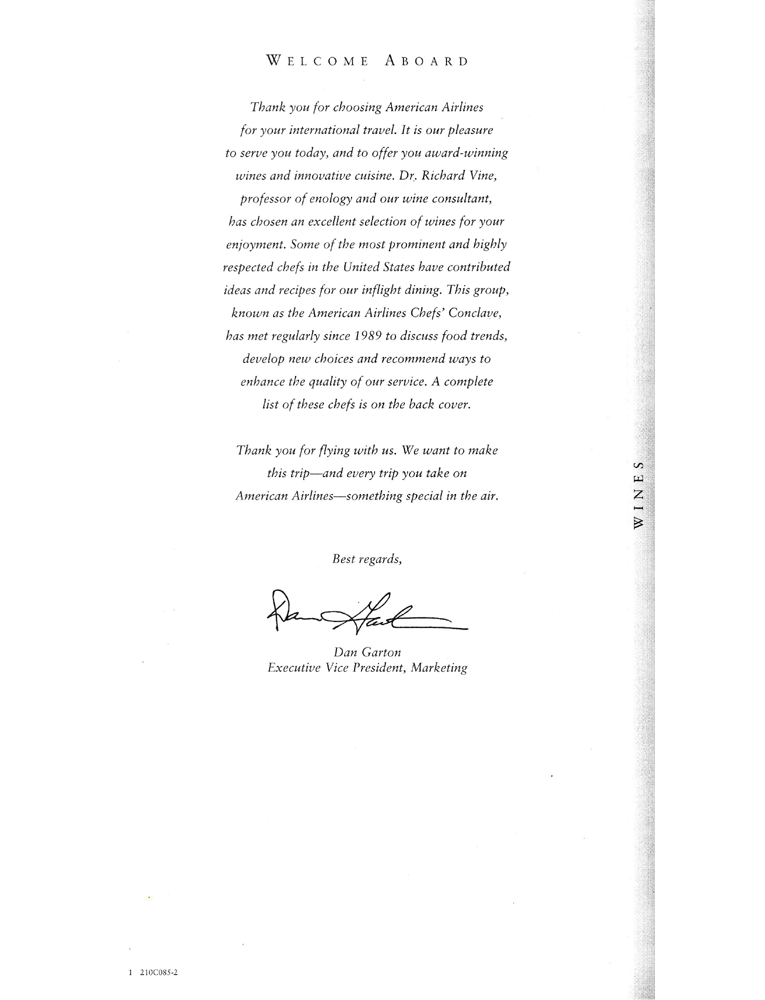 WELCOME ABOARD

Thank you for choosing American Airlines for your international travel. It is our pleasure to serve you today, and to offer you award-winning wines and innovative cuisine. Dr. Richard Vine, professor of enology and our wine consultant, has chosen an excellent selection of wines for your enjoyment. Some of the most prominent and highly respected chefs in the United States have contributed ideas and recipes for our inflight dining. This group, known as the American Airlines Chefs' Conclave, has met regularly since 1989 to discuss food trends, develop new choices and recommend ways to enhance the quality of our service. A complete list of these chefs is on the back cover.

Thank you for flying with us. We want to make this trip—and every trip you take on American Airlines—something special in the air.

Best regards,

Dan Garton

Dan Garton
Executive Vice President, Marketing

WINES

1 210C085-2